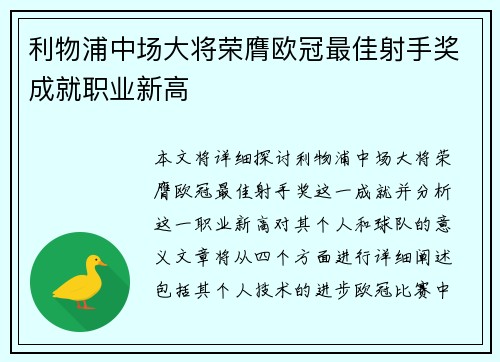 利物浦中场大将荣膺欧冠最佳射手奖成就职业新高

本文将详细探讨利物浦中场大将荣膺欧冠最佳射手奖这一成就并分析这一职业新高对其个人和球队的意义文章将从四个方面进行详细阐述包括其个人技术的进步欧冠比赛中